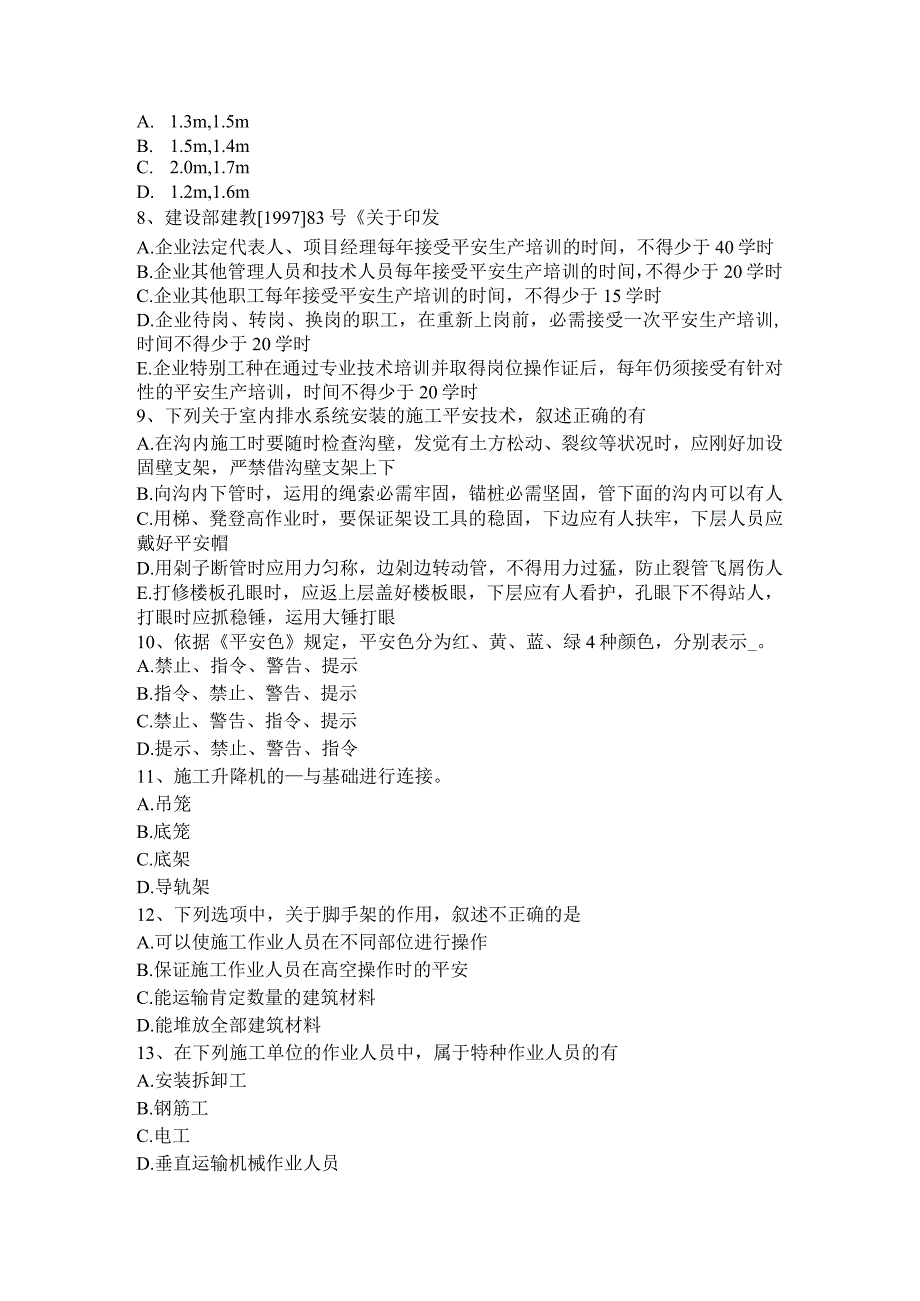 A. 1.3m,1.5m
B. 1.5m,1.4m
C. 2.0m,1.7m
D. 1.2m,1.6m
8、建设部建教[1997]83 号《关于印发
A.企业法定代表人、项目经理每年接受平安生产培训的时间，不得少于 40 学时
B.企业其他管理人员和技术人员每年接受平安生产培训的时间，不得少于 20 学时
C.企业其他职工每年接受平安生产培训的时间，不得少于 15 学时
D.企业待岗、转岗、换岗的职工，在重新上岗前，必需接受一次平安生产培训，时间不得少于 20 学时
E.企业特别工种在通过专业技术培训并取得岗位操作证后，每年仍须接受有针对性的平安生产培训，时间不得少于 20 学时
9、下列关于室内排水系统安装的施工平安技术，叙述正确的有
A.在沟内施工时要随时检查沟壁，发觉有土方松动、裂纹等状况时，应刚好加设固壁支架，严禁借沟壁支架上下
B.向沟内下管时，运用的绳索必需牢固，锚桩必需坚固，管下面的沟内可以有人
C.用梯、凳登高作业时，要保证架设工具的稳固，下边应有人扶牢，下层人员应戴好平安帽
D.用剁子断管时应用力匀称，边剁边转动管，不得用力过猛，防止裂管飞屑伤人
E.打修楼板孔眼时，应返上层盖好楼板眼，下层应有人看护，孔眼下不得站人，打眼时应抓稳锤，运用大锤打眼
10、依据《平安色》规定，平安色分为红、黄、蓝、绿 4 种颜色，分别表示_。
A.禁止、指令、警告、提示
B.指令、禁止、警告、提示
C.禁止、警告、指令、提示
D.提示、禁止、警告、指令
11、施工升降机的—与基础进行连接。
A.吊笼
B.底笼
C.底架
D.导轨架
12、下列选项中，关于脚手架的作用，叙述不正确的是
A.可以使施工作业人员在不同部位进行操作
B.保证施工作业人员在高空操作时的平安
C.能运输肯定数量的建筑材料
D.能堆放全部建筑材料
13、在下列施工单位的作业人员中，属于特种作业人员的有
A.安装拆卸工
B.钢筋工
C.电工
D.垂直运输机械作业人员